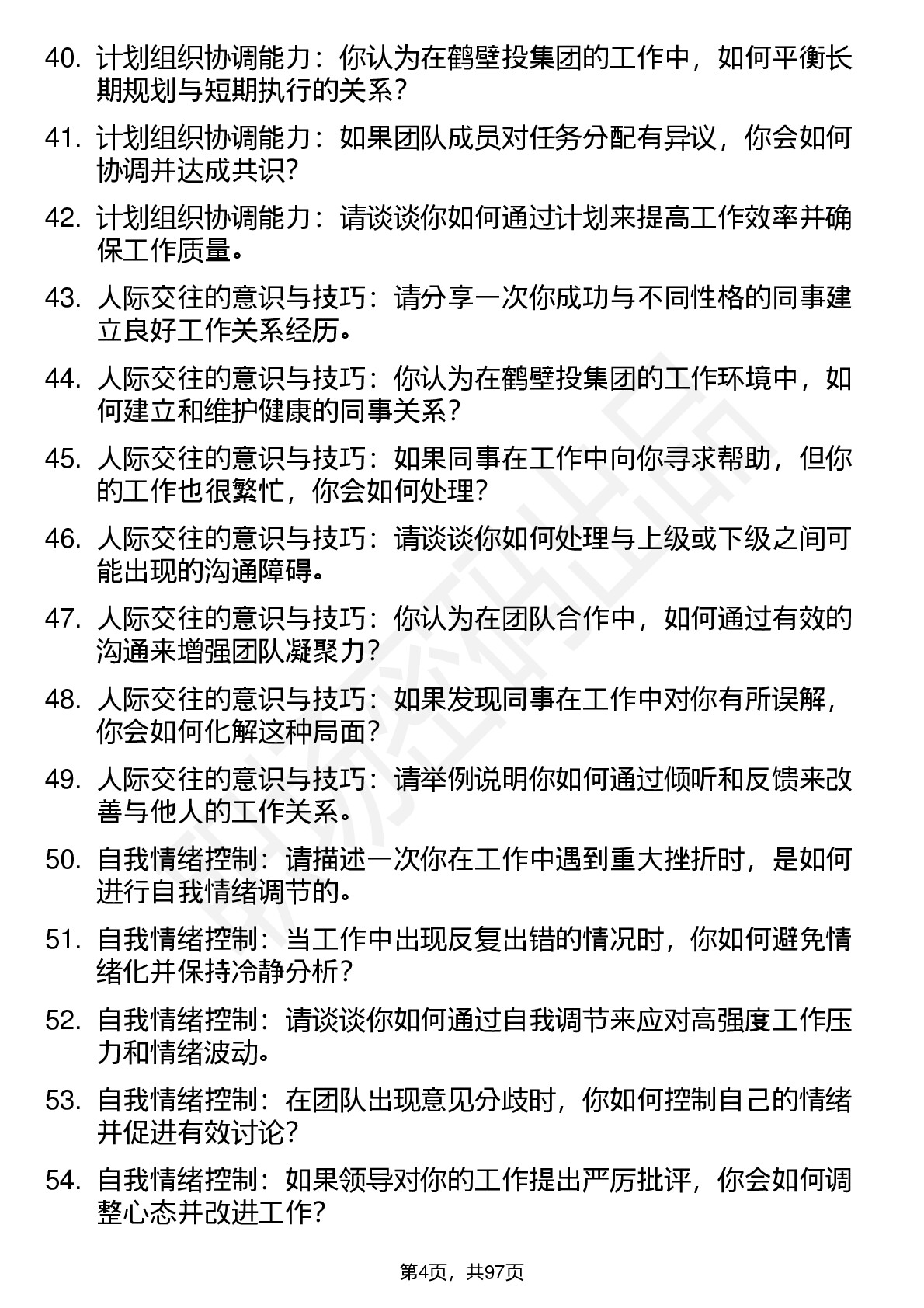 40. 计划组织协调能力：你认为在鹤壁投集团的工作中，如何平衡长期规划与短期执行的关系？

41. 计划组织协调能力：如果团队成员对任务分配有异议，你会如何协调并达成共识？

42. 计划组织协调能力：请谈谈你如何通过计划来提高工作效率并确保工作质量。

43. 人际交往的意识与技巧：请分享一次你成功与不同性格的同事建立良好工作关系经历。

44. 人际交往的意识与技巧：你认为在鹤壁投集团的工作环境中，如何建立和维护健康的同事关系？

45. 人际交往的意识与技巧：如果同事在工作中向你寻求帮助，但你的工作也很繁忙，你会如何处理？

46. 人际交往的意识与技巧：请谈谈你如何处理与上级或下级之间可能出现的沟通障碍。

47. 人际交往的意识与技巧：你认为在团队合作中，如何通过有效的沟通来增强团队凝聚力？

48. 人际交往的意识与技巧：如果发现同事在工作中对你有所误解，你会如何化解这种局面？

49. 人际交往的意识与技巧：请举例说明你如何通过倾听和反馈来改善与他人的工作关系。

50. 自我情绪控制：请描述一次你在工作中遇到重大挫折时，是如何进行自我情绪调节的。

51. 自我情绪控制：当工作中出现反复出错的情况时，你如何避免情绪化并保持冷静分析？

52. 自我情绪控制：请谈谈你如何通过自我调节来应对高强度工作压力和情绪波动。

53. 自我情绪控制：在团队出现意见分歧时，你如何控制自己的情绪并促进有效讨论？

54. 自我情绪控制：如果领导对你的工作提出严厉批评，你会如何调整心态并改进工作？

第4页，共97页